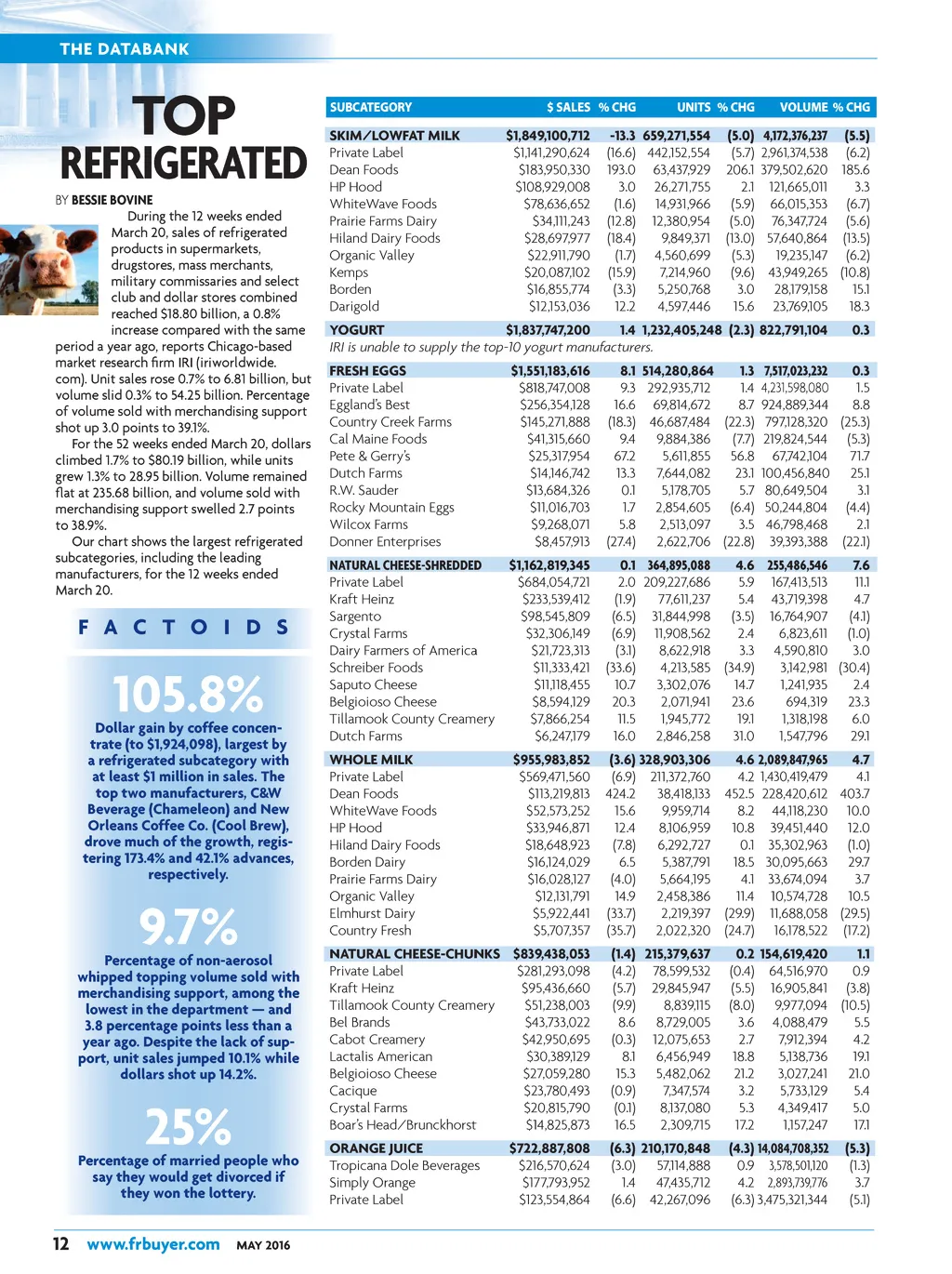 THE DATABANK

TOP REFRIGERATED

BY BESSIE BOVINE

During the 12 weeks ended March 20, sales of refrigerated products in supermarkets, drugstores, mass merchants, military commissaries and select club and dollar stores combined reached $18.80 billion, a 0.8% increase compared with the same period a year ago, reports Chicago-based market research firm IRI (iriworldwide.com). Unit sales rose 0.7% to 6.81 billion, but volume slid 0.3% to 54.25 billion. Percentage of volume sold with merchandising support shot up 3.0 points to 39.1%.

For the 52 weeks ended March 20, dollars climbed 1.7% to $80.19 billion, while units grew 1.3% to 28.95 billion. Volume remained flat at 235.68 billion, and volume sold with merchandising support swelled 2.7 points to 38.9%.

Our chart shows the largest refrigerated subcategories, including the leading manufacturers, for the 12 weeks ended March 20.

FACTOIDS

105.8%
Dollar gain by coffee concentrate (to $1,924,098), largest by a refrigerated subcategory with at least $1 million in sales. The top two manufacturers, C&W Beverage (Chameleon) and New Orleans Coffee Co. (Cool Brew), drove much of the growth, registering 173.4% and 42.1% advances, respectively.

9.7%
Percentage of non-aerosol whipped topping volume sold with merchandising support, among the lowest in the department — and 3.8 percentage points less than a year ago. Despite the lack of support, unit sales jumped 10.1% while dollars shot up 14.2%.

25%
Percentage of married people who say they would get divorced if they won the lottery.

| SUBCATEGORY | $ SALES | % CHG | UNITS | % CHG | VOLUME | % CHG |
|---|---|---|---|---|---|---|
| SKIM/LOWFAT MILK | $1,849,100,712 | -13.3 | 659,271,554 | (5.0) | 4,172,376,237 | (5.5) |
| Private Label | $1,141,290,624 | (16.6) | 442,152,554 | (5.7) | 2,961,374,538 | (6.2) |
| Dean Foods | $183,950,330 | 193.0 | 63,437,929 | 206.1 | 379,502,620 | 185.6 |
| HP Hood | $108,929,008 | 3.0 | 26,271,755 | 2.1 | 121,665,011 | 3.3 |
| WhiteWave Foods | $78,636,652 | (1.6) | 14,931,966 | (5.9) | 66,015,353 | (6.7) |
| Prairie Farms Dairy | $34,111,243 | (12.8) | 12,380,954 | (5.0) | 76,347,724 | (5.6) |
| Hiland Dairy Foods | $28,697,977 | (18.4) | 9,849,371 | (13.0) | 57,640,864 | (13.5) |
| Organic Valley | $22,911,790 | (1.7) | 4,560,699 | (5.3) | 19,235,147 | (6.2) |
| Kemps | $20,087,102 | (15.9) | 7,214,960 | (9.6) | 43,949,265 | (10.8) |
| Borden | $16,855,774 | (3.3) | 5,250,768 | 3.0 | 28,179,158 | 15.1 |
| Darigold | $12,153,036 | 12.2 | 4,597,446 | 15.6 | 23,769,105 | 18.3 |
| YOGURT | $1,837,747,200 | 1.4 | 1,232,405,248 | (2.3) | 822,791,104 | 0.3 |
| IRI is unable to supply the top-10 yogurt manufacturers. | | | | | | |
| FRESH EGGS | $1,551,183,616 | 8.1 | 514,280,864 | 1.3 | 7,517,023,232 | 0.3 |
| Private Label | $818,747,008 | 9.3 | 292,935,712 | 1.4 | 4,231,598,080 | 1.5 |
| Eggland's Best | $256,354,128 | 16.6 | 69,814,672 | 8.7 | 924,889,344 | 8.8 |
| Country Creek Farms | $145,271,888 | (18.3) | 46,687,484 | (22.3) | 797,128,320 | (25.3) |
| Cal Maine Foods | $41,315,660 | 9.4 | 9,884,386 | (7.7) | 219,824,544 | (5.3) |
| Pete & Gerry's | $25,317,954 | 67.2 | 5,611,855 | 56.8 | 67,742,104 | 71.7 |
| Dutch Farms | $14,146,742 | 13.3 | 7,644,082 | 23.1 | 100,456,840 | 25.1 |
| R.W. Sauder | $13,684,326 | 0.1 | 5,178,705 | 5.7 | 80,649,504 | 3.1 |
| Rocky Mountain Eggs | $11,016,703 | 1.7 | 2,854,605 | (6.4) | 50,244,804 | (4.4) |
| Wilcox Farms | $9,268,071 | 5.8 | 2,513,097 | 3.5 | 46,798,468 | 2.1 |
| Donner Enterprises | $8,457,913 | (27.4) | 2,622,706 | (22.8) | 39,393,388 | (22.1) |
| NATURAL CHEESE-SHREDDED | $1,162,819,345 | 0.1 | 364,895,088 | 4.6 | 255,486,546 | 7.6 |
| Private Label | $684,054,721 | 2.0 | 209,227,686 | 5.9 | 167,413,513 | 11.1 |
| Kraft Heinz | $233,539,412 | (1.9) | 77,611,237 | 5.4 | 43,719,398 | 4.7 |
| Sargento | $98,545,809 | (6.5) | 31,844,998 | (3.5) | 16,764,907 | (4.1) |
| Crystal Farms | $32,306,149 | (6.9) | 11,908,562 | 2.4 | 6,823,611 | (1.0) |
| Dairy Farmers of America | $21,723,313 | (3.1) | 8,622,918 | 3.3 | 4,590,810 | 3.0 |
| Schreiber Foods | $11,333,421 | (33.6) | 4,213,585 | (34.9) | 3,142,981 | (30.4) |
| Saputo Cheese | $11,118,455 | 10.7 | 3,302,076 | 14.7 | 1,241,935 | 2.4 |
| Belgioioso Cheese | $8,594,129 | 20.3 | 2,071,941 | 23.6 | 694,319 | 23.3 |
| Tillamook County Creamery | $7,866,254 | 11.5 | 1,945,772 | 19.1 | 1,318,198 | 6.0 |
| Dutch Farms | $6,247,179 | 16.0 | 2,846,258 | 31.0 | 1,547,796 | 29.1 |
| WHOLE MILK | $955,983,852 | (3.6) | 328,903,306 | 4.6 | 2,089,847,965 | 4.7 |
| Private Label | $569,471,560 | (6.9) | 211,372,760 | 4.2 | 1,430,419,479 | 4.1 |
| Dean Foods | $113,219,813 | 424.2 | 38,418,133 | 452.5 | 228,420,612 | 403.7 |
| WhiteWave Foods | $52,573,252 | 15.6 | 9,959,714 | 8.2 | 44,118,230 | 10.0 |
| HP Hood | $33,946,871 | 12.4 | 8,106,959 | 10.8 | 39,451,440 | 12.0 |
| Hiland Dairy Foods | $18,648,923 | (7.8) | 6,292,727 | 0.1 | 35,302,963 | (1.0) |
| Borden Dairy | $16,124,029 | 6.5 | 5,387,791 | 18.5 | 30,095,663 | 29.7 |
| Prairie Farms Dairy | $16,028,127 | (4.0) | 5,664,195 | 4.1 | 33,674,094 | 3.7 |
| Organic Valley | $12,131,791 | 14.9 | 2,458,386 | 11.4 | 10,574,728 | 10.5 |
| Elmhurst Dairy | $5,922,441 | (33.7) | 2,219,397 | (29.9) | 11,688,058 | (29.5) |
| Country Fresh | $5,707,357 | (35.7) | 2,022,320 | (24.7) | 16,178,522 | (17.2) |
| NATURAL CHEESE-CHUNKS | $839,438,053 | (1.4) | 215,379,637 | 0.2 | 154,619,420 | 1.1 |
| Private Label | $281,293,098 | (4.2) | 78,599,532 | (0.4) | 64,516,970 | 0.9 |
| Kraft Heinz | $95,436,660 | (5.7) | 29,845,947 | (5.5) | 16,905,841 | (3.8) |
| Tillamook County Creamery | $51,238,003 | (9.9) | 8,839,115 | (8.0) | 9,977,094 | (10.5) |
| Bel Brands | $43,733,022 | 8.6 | 8,729,005 | 3.6 | 4,088,479 | 5.5 |
| Cabot Creamery | $42,950,695 | (0.3) | 12,075,653 | 2.7 | 7,912,394 | 4.2 |
| Lactalis American | $30,389,129 | 8.1 | 6,456,949 | 18.8 | 5,138,736 | 19.1 |
| Belgioioso Cheese | $27,059,280 | 15.3 | 5,482,062 | 21.2 | 3,027,241 | 21.0 |
| Cacique | $23,780,493 | (0.9) | 7,347,574 | 3.2 | 5,733,129 | 5.4 |
| Crystal Farms | $20,815,790 | (0.1) | 8,137,080 | 5.3 | 4,349,417 | 5.0 |
| Boar's Head/Brunckhorst | $14,825,873 | 16.5 | 2,309,715 | 17.2 | 1,157,247 | 17.1 |
| ORANGE JUICE | $722,887,808 | (6.3) | 210,170,848 | (4.3) | 14,084,708,352 | (5.3) |
| Tropicana Dole Beverages | $216,570,624 | (3.0) | 57,114,888 | 0.9 | 3,578,501,120 | (1.3) |
| Simply Orange | $177,793,952 | 1.4 | 47,435,712 | 4.2 | 2,893,739,776 | 3.7 |
| Private Label | $123,554,864 | (6.6) | 42,267,096 | (6.3) | 3,475,321,344 | (5.1) |

12 www.frbuyer.com MAY 2016